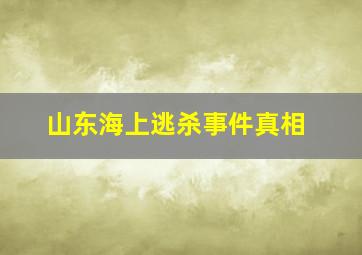 山东海上逃杀事件真相